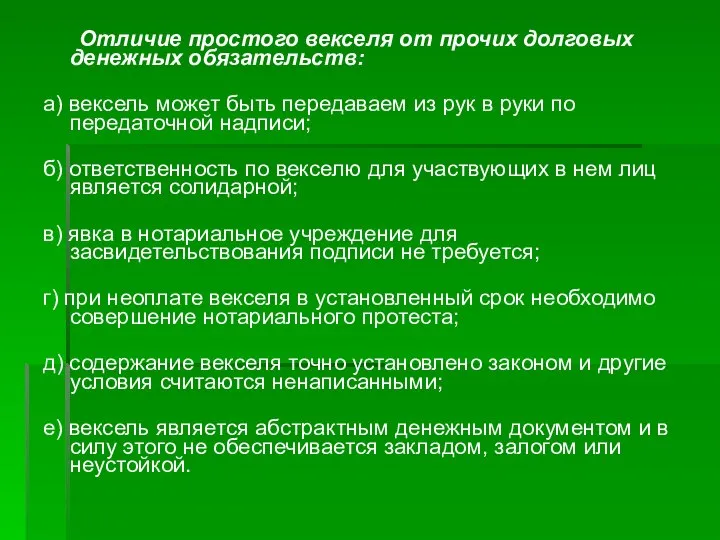 Отличие простого векселя от прочих долговых денежных обязательств:

а) вексель может быть передаваем из рук в руки по передаточной надписи;

б) ответственность по векселю для участвующих в нем лиц является солидарной;

в) явка в нотариальное учреждение для засвидетельствования подписи не требуется;

г) при неоплате векселя в установленный срок необходимо совершение нотариального протеста;

д) содержание векселя точно установлено законом и другие условия считаются ненаписанными;

е) вексель является абстрактным денежным документом и в силу этого не обеспечивается закладом, залогом или неустойкой.